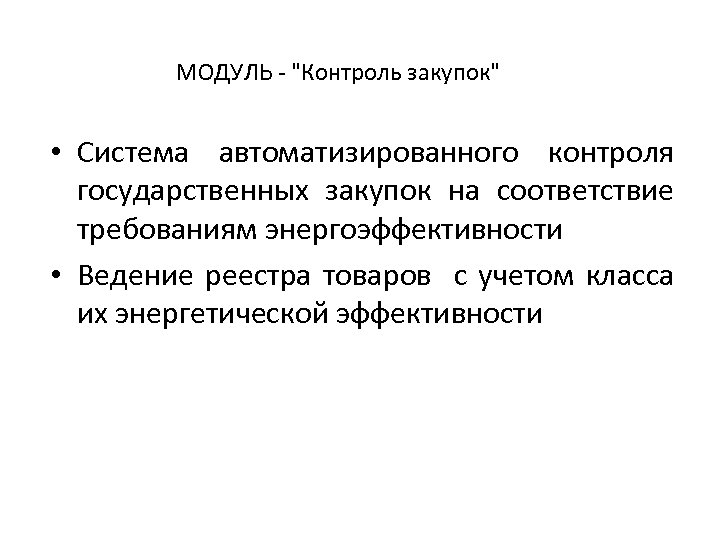 МОДУЛЬ - "Контроль закупок"

• Система автоматизированного контроля государственных закупок на соответствие требованиям энергоэффективности
• Ведение реестра товаров с учетом класса их энергетической эффективности